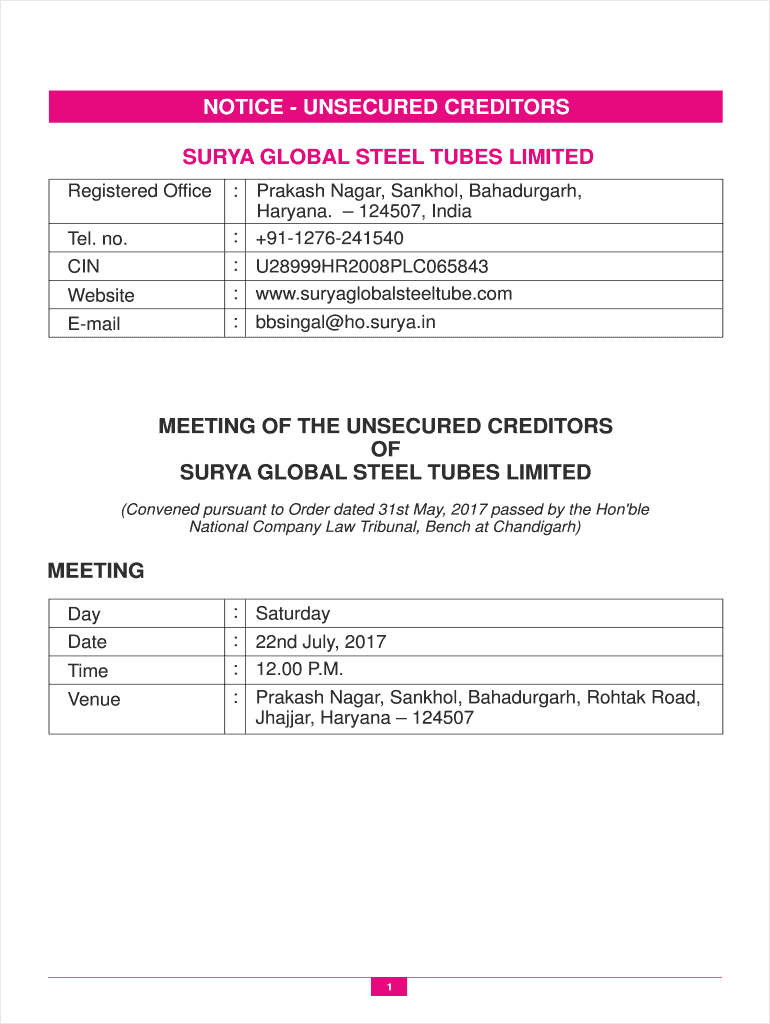 NOTICE - UNSECURED CREDITORS

SURYA GLOBAL STEEL TUBES LIMITED

| Registered Office | : | Prakash Nagar, Sankhol, Bahadurgarh, Haryana. – 124507, India |
|---|---|---|
| Tel. no. | : | +91-1276-241540 |
| CIN | : | U28999HR2008PLC065843 |
| Website | : | www.suryaglobalsteeltube.com |
| E-mail | : | bbsingal@ho.surya.in |

MEETING OF THE UNSECURED CREDITORS
OF
SURYA GLOBAL STEEL TUBES LIMITED

(Convened pursuant to Order dated 31st May, 2017 passed by the Hon'ble National Company Law Tribunal, Bench at Chandigarh)

MEETING

| Day | : | Saturday |
|---|---|---|
| Date | : | 22nd July, 2017 |
| Time | : | 12.00 P.M. |
| Venue | : | Prakash Nagar, Sankhol, Bahadurgarh, Rohtak Road, Jhajjar, Haryana – 124507 |

1